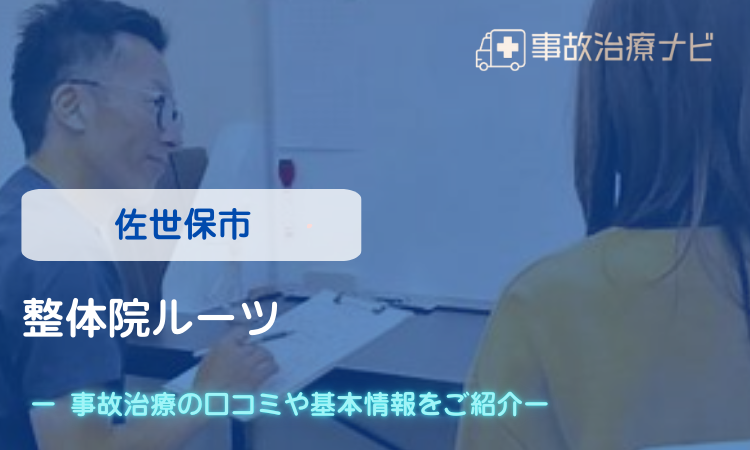 事故治療ナビ

佐世保市

整体院ルーツ

ー 事故治療の口コミや基本情報をご紹介ー